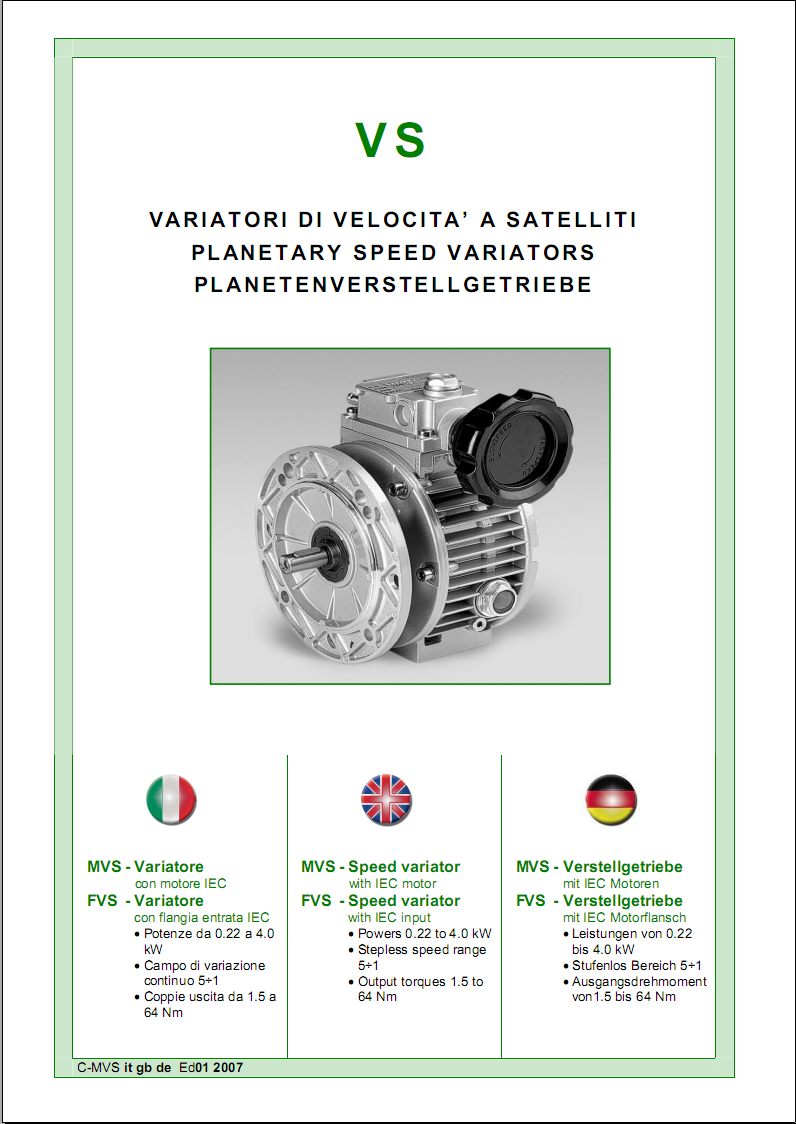 VS

VARIATORI DI VELOCITA' A SATELLITI
PLANETARY SPEED VARIATORS
PLANETENVERSTELLGETRIEBE

MVS - Variatore
con motore IEC
FVS - Variatore
con flangia entrata IEC
• Potenze da 0.22 a 4.0 kW
• Campo di variazione continuo 5÷1
• Coppie uscita da 1.5 a 64 Nm

MVS - Speed variator
with IEC motor
FVS - Speed variator
with IEC input
• Powers 0.22 to 4.0 kW
• Stepless speed range 5÷1
• Output torques 1.5 to 64 Nm

MVS - Verstellgetriebe
mit IEC Motoren
FVS - Verstellgetriebe
mit IEC Motorflansch
• Leistungen von 0.22 bis 4.0 kW
• Stufenlos Bereich 5÷1
• Ausgangsdrehmoment von1.5 bis 64 Nm

C-MVS it gb de Ed01 2007